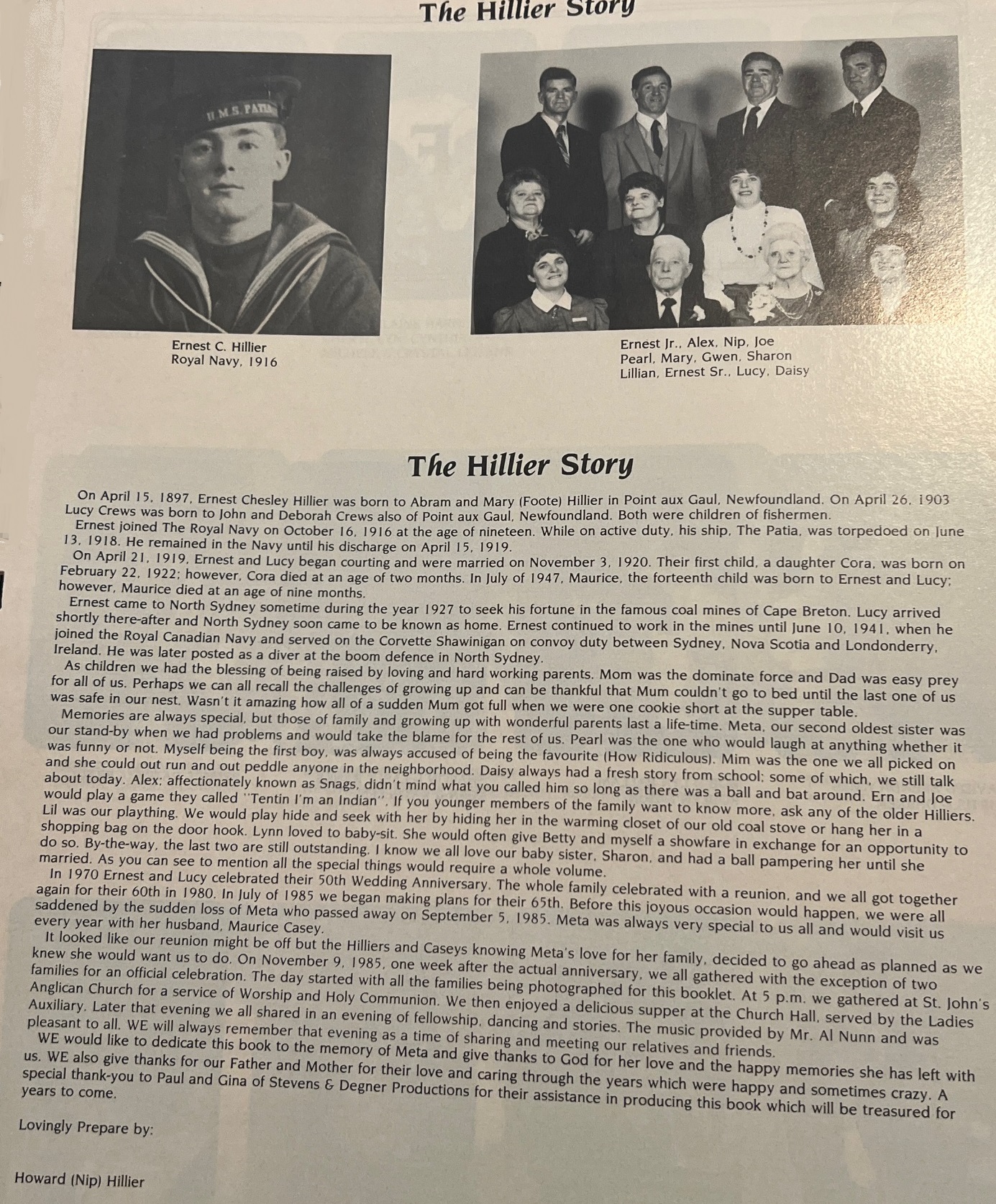 The Hillier Story

H.M.S. PATIA

Ernest C. Hillier
Royal Navy, 1916

Ernest Jr., Alex, Nip, Joe
Pearl, Mary, Gwen, Sharon
Lillian, Ernest Sr., Lucy, Daisy

The Hillier Story

On April 15, 1897, Ernest Chesley Hillier was born to Abram and Mary (Foote) Hillier in Point aux Gaul, Newfoundland. On April 26, 1903 Lucy Crews was born to John and Deborah Crews also of Point aux Gaul, Newfoundland. Both were children of fishermen.

Ernest joined The Royal Navy on October 16, 1916 at the age of nineteen. While on active duty, his ship, The Patia, was torpedoed on June 13, 1918. He remained in the Navy until his discharge on April 15, 1919.

On April 21, 1919, Ernest and Lucy began courting and were married on November 3, 1920. Their first child, a daughter Cora, was born on February 22, 1922; however, Cora died at an age of two months. In July of 1947, Maurice, the forteenth child was born to Ernest and Lucy; however, Maurice died at an age of nine months.

Ernest came to North Sydney sometime during the year 1927 to seek his fortune in the famous coal mines of Cape Breton. Lucy arrived shortly there-after and North Sydney soon came to be known as home. Ernest continued to work in the mines until June 10, 1941, when he joined the Royal Canadian Navy and served on the Corvette Shawinigan on convoy duty between Sydney, Nova Scotia and Londonderry, Ireland. He was later posted as a diver at the boom defence in North Sydney.

As children we had the blessing of being raised by loving and hard working parents. Mom was the dominate force and Dad was easy prey for all of us. Perhaps we can all recall the challenges of growing up and can be thankful that Mum couldn't go to bed until the last one of us was safe in our nest. Wasn't it amazing how all of a sudden Mum got full when we were one cookie short at the supper table.

Memories are always special, but those of family and growing up with wonderful parents last a life-time. Meta, our second oldest sister was our stand-by when we had problems and would take the blame for the rest of us. Pearl was the one who would laugh at anything whether it was funny or not. Myself being the first boy, was always accused of being the favourite (How Ridiculous). Mim was the one we all picked on and she could out run and out peddle anyone in the neighborhood. Daisy always had a fresh story from school; some of which, we still talk about today. Alex; affectionately known as Snags, didn't mind what you called him so long as there was a ball and bat around. Ern and Joe would play a game they called "Tentin I'm an Indian". If you younger members of the family want to know more, ask any of the older Hilliers. Lil was our plaything. We would play hide and seek with her by hiding her in the warming closet of our old coal stove or hang her in a shopping bag on the door hook. Lynn loved to baby-sit. She would often give Betty and myself a showfare in exchange for an opportunity to do so. By-the-way, the last two are still outstanding. I know we all love our baby sister, Sharon, and had a ball pampering her until she married. As you can see to mention all the special things would require a whole volume.

In 1970 Ernest and Lucy celebrated their 50th Wedding Anniversary. The whole family celebrated with a reunion, and we all got together again for their 60th in 1980. In July of 1985 we began making plans for their 65th. Before this joyous occasion would happen, we were all saddened by the sudden loss of Meta who passed away on September 5, 1985. Meta was always very special to us all and would visit us every year with her husband, Maurice Casey.

It looked like our reunion might be off but the Hilliers and Caseys knowing Meta's love for her family, decided to go ahead as planned as we knew she would want us to do. On November 9, 1985, one week after the actual anniversary, we all gathered with the exception of two families for an official celebration. The day started with all the families being photographed for this booklet. At 5 p.m. we gathered at St. John's Anglican Church for a service of Worship and Holy Communion. We then enjoyed a delicious supper at the Church Hall, served by the Ladies Auxiliary. Later that evening we all shared in an evening of fellowship, dancing and stories. The music provided by Mr. Al Nunn and was pleasant to all. WE will always remember that evening as a time of sharing and meeting our relatives and friends.

WE would like to dedicate this book to the memory of Meta and give thanks to God for her love and the happy memories she has left with us. WE also give thanks for our Father and Mother for their love and caring through the years which were happy and sometimes crazy. A special thank-you to Paul and Gina of Stevens & Degner Productions for their assistance in producing this book which will be treasured for years to come.

Lovingly Prepare by:

Howard (Nip) Hillier